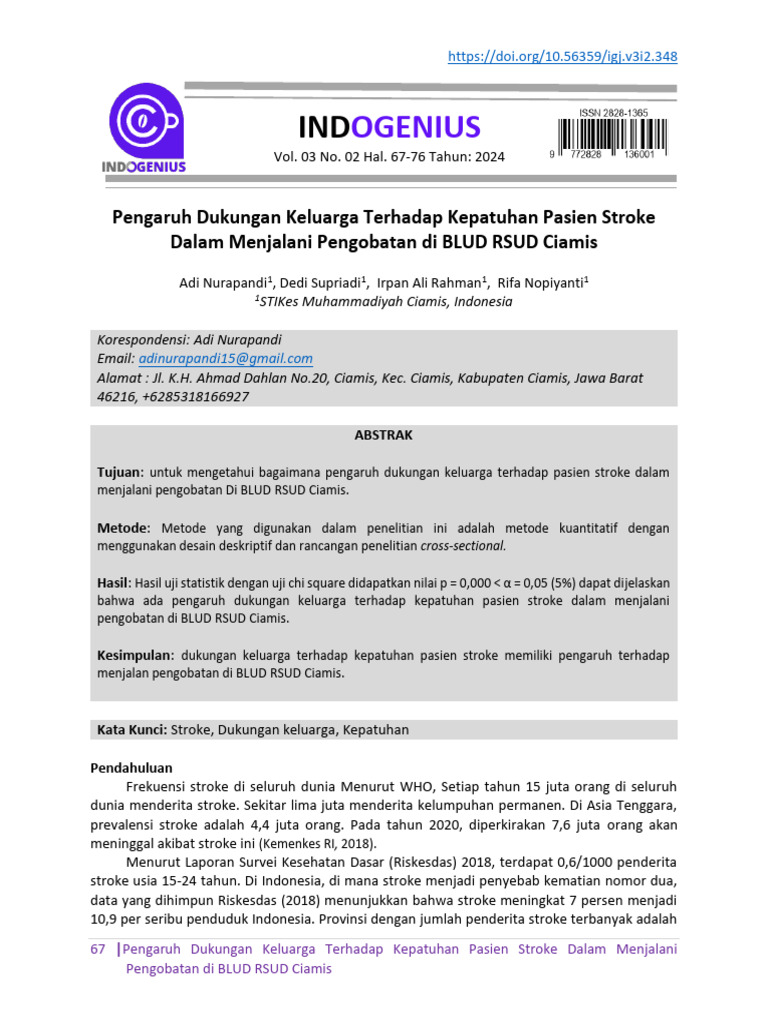 https://doi.org/10.56359/igj.v3i2.348

INDOGENIUS

INDOGENIUS
Vol. 03 No. 02 Hal. 67-76 Tahun: 2024

ISSN 2828-1365
9 772828 136001

Pengaruh Dukungan Keluarga Terhadap Kepatuhan Pasien Stroke Dalam Menjalani Pengobatan di BLUD RSUD Ciamis

Adi Nurapandi$^1$, Dedi Supriadi$^1$, Irpan Ali Rahman$^1$, Rifa Nopiyanti$^1$
$^1$STIKes Muhammadiyah Ciamis, Indonesia

Korespondensi: Adi Nurapandi
Email: adinurapandi15@gmail.com
Alamat : Jl. K.H. Ahmad Dahlan No.20, Ciamis, Kec. Ciamis, Kabupaten Ciamis, Jawa Barat 46216, +6285318166927

ABSTRAK

Tujuan: untuk mengetahui bagaimana pengaruh dukungan keluarga terhadap pasien stroke dalam menjalani pengobatan Di BLUD RSUD Ciamis.

Metode: Metode yang digunakan dalam penelitian ini adalah metode kuantitatif dengan menggunakan desain deskriptif dan rancangan penelitian cross-sectional.

Hasil: Hasil uji statistik dengan uji chi square didapatkan nilai p = 0,000 < α = 0,05 (5%) dapat dijelaskan bahwa ada pengaruh dukungan keluarga terhadap kepatuhan pasien stroke dalam menjalani pengobatan di BLUD RSUD Ciamis.

Kesimpulan: dukungan keluarga terhadap kepatuhan pasien stroke memiliki pengaruh terhadap menjalan pengobatan di BLUD RSUD Ciamis.

Kata Kunci: Stroke, Dukungan keluarga, Kepatuhan

Pendahuluan
Frekuensi stroke di seluruh dunia Menurut WHO, Setiap tahun 15 juta orang di seluruh dunia menderita stroke. Sekitar lima juta menderita kelumpuhan permanen. Di Asia Tenggara, prevalensi stroke adalah 4,4 juta orang. Pada tahun 2020, diperkirakan 7,6 juta orang akan meninggal akibat stroke ini (Kemenkes RI, 2018).
Menurut Laporan Survei Kesehatan Dasar (Riskesdas) 2018, terdapat 0,6/1000 penderita stroke usia 15-24 tahun. Di Indonesia, di mana stroke menjadi penyebab kematian nomor dua, data yang dihimpun Riskesdas (2018) menunjukkan bahwa stroke meningkat 7 persen menjadi 10,9 per seribu penduduk Indonesia. Provinsi dengan jumlah penderita stroke terbanyak adalah

67 |Pengaruh Dukungan Keluarga Terhadap Kepatuhan Pasien Stroke Dalam Menjalani Pengobatan di BLUD RSUD Ciamis